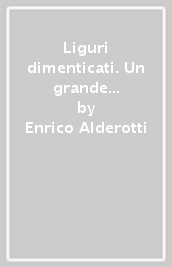 Liguri dimenticati. Un grande...
by
Enrico Alderotti